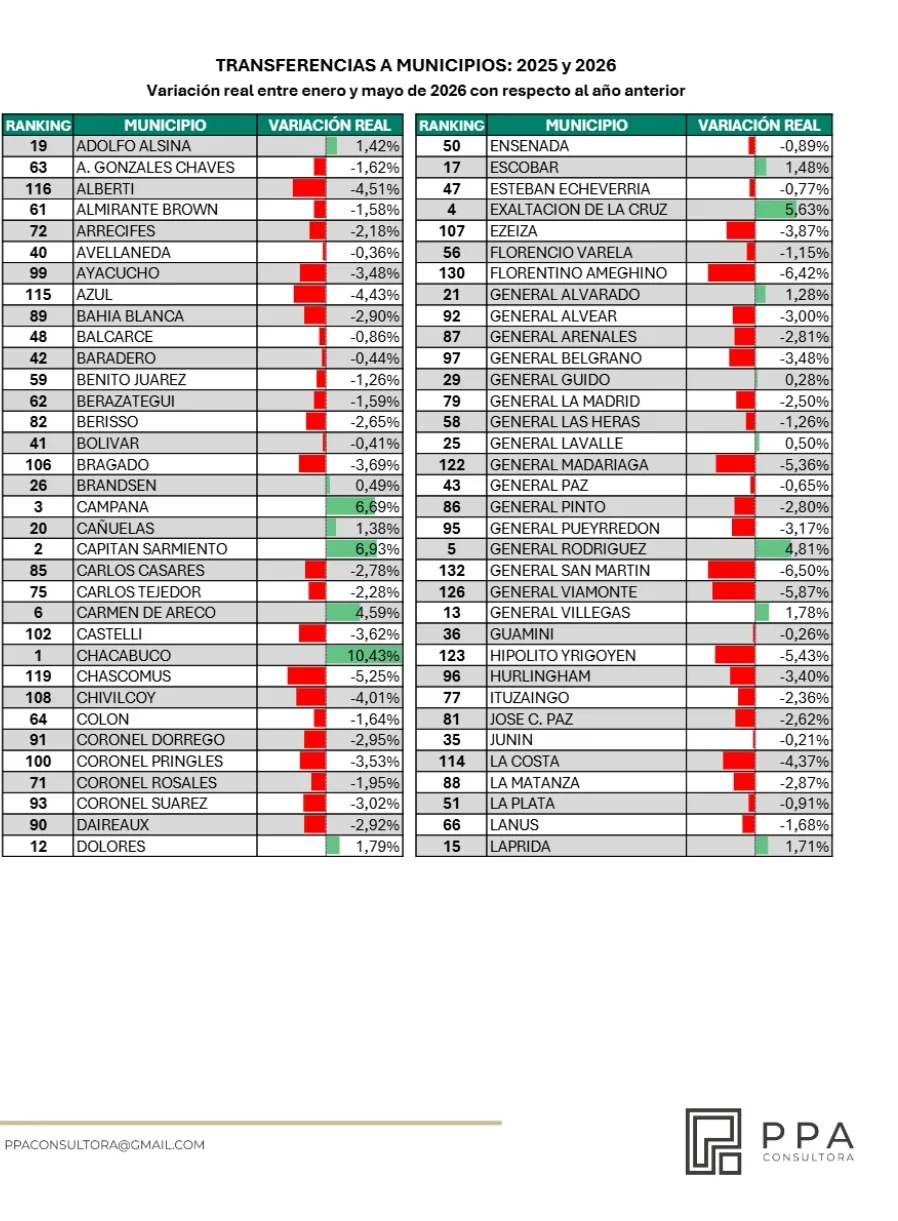 TRANSFERENCIAS A MUNICIPIOS: 2025 y 2026
Variación real entre enero y mayo de 2026 con respecto al año anterior

| RANKING | MUNICIPIO | VARIACIÓN REAL |
|---|---|---|
| 19 | ADOLFO ALSINA | 1,42% |
| 63 | A. GONZALES CHAVES | -1,62% |
| 116 | ALBERTI | -4,51% |
| 61 | ALMIRANTE BROWN | -1,58% |
| 72 | ARRECIFES | -2,18% |
| 40 | AVELLANEDA | -0,36% |
| 99 | AYACUCHO | -3,48% |
| 115 | AZUL | -4,43% |
| 89 | BAHIA BLANCA | -2,90% |
| 48 | BALCARCE | -0,86% |
| 42 | BARADERO | -0,44% |
| 59 | BENITO JUAREZ | -1,26% |
| 62 | BERAZATEGUI | -1,59% |
| 82 | BERISSO | -2,65% |
| 41 | BOLIVAR | -0,41% |
| 106 | BRAGADO | -3,69% |
| 26 | BRANDSEN | 0,49% |
| 3 | CAMPANA | 6,69% |
| 20 | CAÑUELAS | 1,38% |
| 2 | CAPITAN SARMIENTO | 6,93% |
| 85 | CARLOS CASARES | -2,78% |
| 75 | CARLOS TEJEDOR | -2,28% |
| 6 | CARMEN DE ARECO | 4,59% |
| 102 | CASTELLI | -3,62% |
| 1 | CHACABUCO | 10,43% |
| 119 | CHASCOMUS | -5,25% |
| 108 | CHIVILCOY | -4,01% |
| 64 | COLON | -1,64% |
| 91 | CORONEL DORREGO | -2,95% |
| 100 | CORONEL PRINGLES | -3,53% |
| 71 | CORONEL ROSALES | -1,95% |
| 93 | CORONEL SUAREZ | -3,02% |
| 90 | DAIREAUX | -2,92% |
| 12 | DOLORES | 1,79% |

| RANKING | MUNICIPIO | VARIACIÓN REAL |
|---|---|---|
| 50 | ENSENADA | -0,89% |
| 17 | ESCOBAR | 1,48% |
| 47 | ESTEBAN ECHEVERRIA | -0,77% |
| 4 | EXALTACION DE LA CRUZ | 5,63% |
| 107 | EZEIZA | -3,87% |
| 56 | FLORENCIO VARELA | -1,15% |
| 130 | FLORENTINO AMEGHINO | -6,42% |
| 21 | GENERAL ALVARADO | 1,28% |
| 92 | GENERAL ALVEAR | -3,00% |
| 87 | GENERAL ARENALES | -2,81% |
| 97 | GENERAL BELGRANO | -3,48% |
| 29 | GENERAL GUIDO | 0,28% |
| 79 | GENERAL LA MADRID | -2,50% |
| 58 | GENERAL LAS HERAS | -1,26% |
| 25 | GENERAL LAVALLE | 0,50% |
| 122 | GENERAL MADARIAGA | -5,36% |
| 43 | GENERAL PAZ | -0,65% |
| 86 | GENERAL PINTO | -2,80% |
| 95 | GENERAL PUEYRREDON | -3,17% |
| 5 | GENERAL RODRIGUEZ | 4,81% |
| 132 | GENERAL SAN MARTIN | -6,50% |
| 126 | GENERAL VIAMONTE | -5,87% |
| 13 | GENERAL VILLEGAS | 1,78% |
| 36 | GUAMINI | -0,26% |
| 123 | HIPOLITO YRIGOYEN | -5,43% |
| 96 | HURLINGHAM | -3,40% |
| 77 | ITUZAINGO | -2,36% |
| 81 | JOSE C. PAZ | -2,62% |
| 35 | JUNIN | -0,21% |
| 114 | LA COSTA | -4,37% |
| 88 | LA MATANZA | -2,87% |
| 51 | LA PLATA | -0,91% |
| 66 | LANUS | -1,68% |
| 15 | LAPRIDA | 1,71% |

PPACONSULTORA@GMAIL.COM

PPA
CONSULTORA